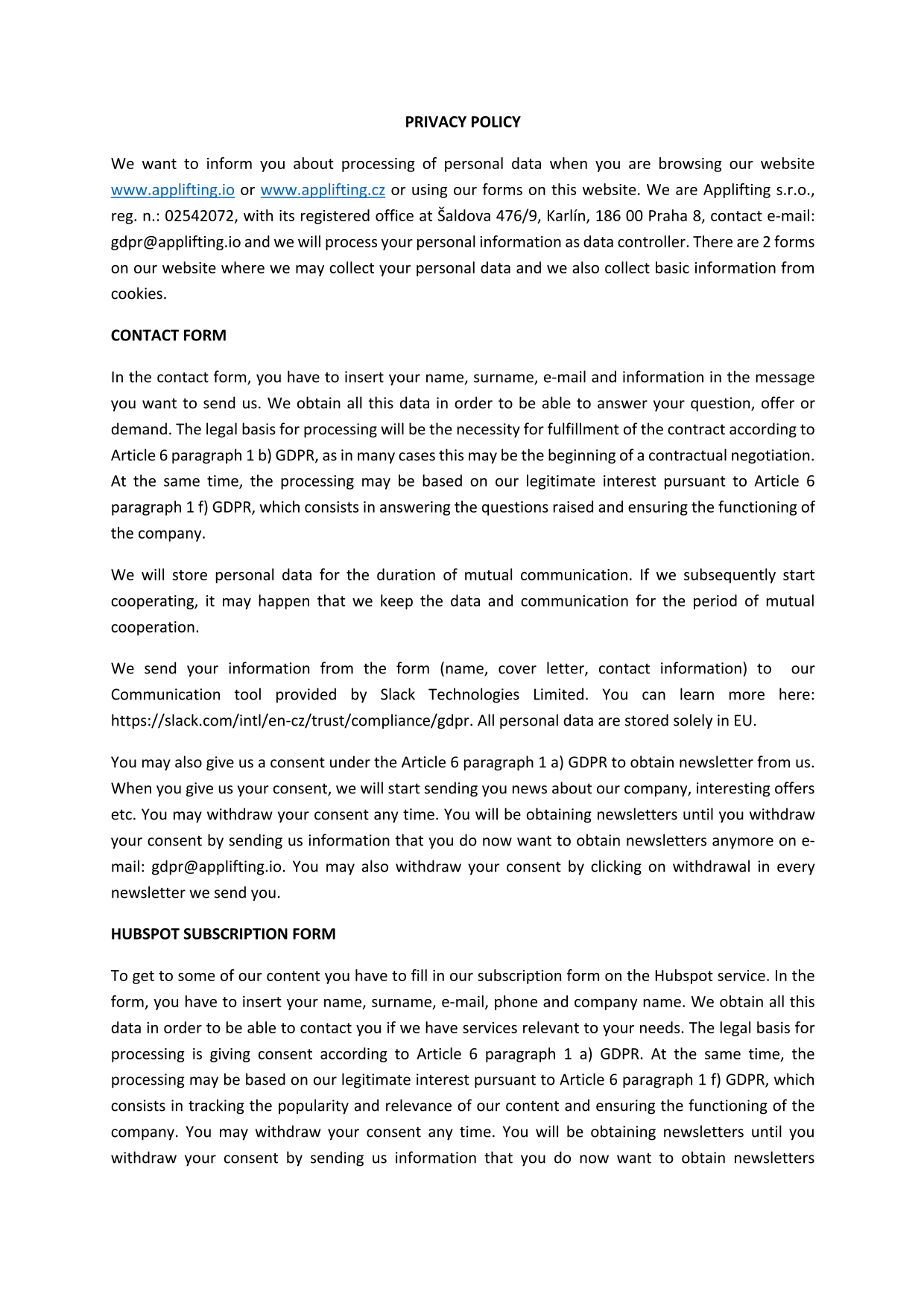 PRIVACY POLICY

We want to inform you about processing of personal data when you are browsing our website www.applifting.io or www.applifting.cz or using our forms on this website. We are Applifting s.r.o., reg. n.: 02542072, with its registered office at Šaldova 476/9, Karlín, 186 00 Praha 8, contact e-mail: gdpr@applifting.io and we will process your personal information as data controller. There are 2 forms on our website where we may collect your personal data and we also collect basic information from cookies.

CONTACT FORM

In the contact form, you have to insert your name, surname, e-mail and information in the message you want to send us. We obtain all this data in order to be able to answer your question, offer or demand. The legal basis for processing will be the necessity for fulfillment of the contract according to Article 6 paragraph 1 b) GDPR, as in many cases this may be the beginning of a contractual negotiation. At the same time, the processing may be based on our legitimate interest pursuant to Article 6 paragraph 1 f) GDPR, which consists in answering the questions raised and ensuring the functioning of the company.

We will store personal data for the duration of mutual communication. If we subsequently start cooperating, it may happen that we keep the data and communication for the period of mutual cooperation.

We send your information from the form (name, cover letter, contact information) to our Communication tool provided by Slack Technologies Limited. You can learn more here: https://slack.com/intl/en-cz/trust/compliance/gdpr. All personal data are stored solely in EU.

You may also give us a consent under the Article 6 paragraph 1 a) GDPR to obtain newsletter from us. When you give us your consent, we will start sending you news about our company, interesting offers etc. You may withdraw your consent any time. You will be obtaining newsletters until you withdraw your consent by sending us information that you do now want to obtain newsletters anymore on e-mail: gdpr@applifting.io. You may also withdraw your consent by clicking on withdrawal in every newsletter we send you.

HUBSPOT SUBSCRIPTION FORM

To get to some of our content you have to fill in our subscription form on the Hubspot service. In the form, you have to insert your name, surname, e-mail, phone and company name. We obtain all this data in order to be able to contact you if we have services relevant to your needs. The legal basis for processing is giving consent according to Article 6 paragraph 1 a) GDPR. At the same time, the processing may be based on our legitimate interest pursuant to Article 6 paragraph 1 f) GDPR, which consists in tracking the popularity and relevance of our content and ensuring the functioning of the company. You may withdraw your consent any time. You will be obtaining newsletters until you withdraw your consent by sending us information that you do now want to obtain newsletters